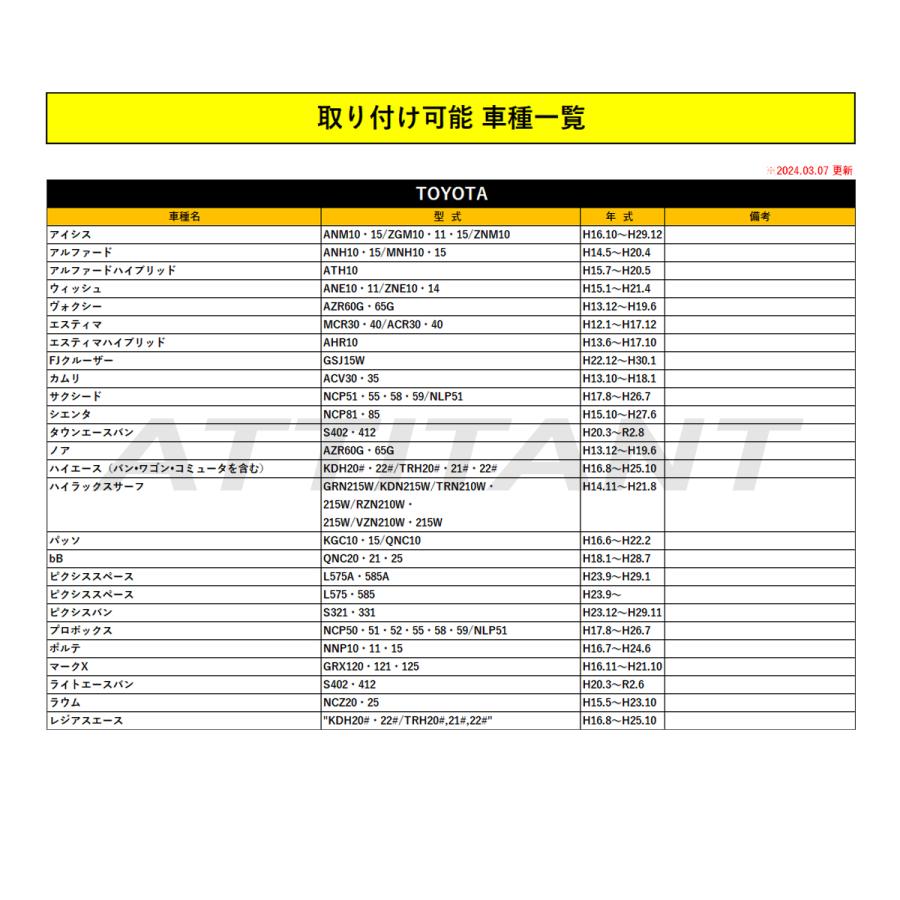 取り付け可能 車種一覧

※2024.03.07 更新

TOYOTA

| 車種名 | 型 式 | 年 式 | 備考 |
|---|---|---|---|
| アイシス | ANM10・15/ZGM10・11・15/ZNM10 | H16.10～H29.12 | |
| アルファード | ANH10・15/MNH10・15 | H14.5～H20.4 | |
| アルファードハイブリッド | ATH10 | H15.7～H20.5 | |
| ウィッシュ | ANE10・11/ZNE10・14 | H15.1～H21.4 | |
| ヴォクシー | AZR60G・65G | H13.12～H19.6 | |
| エスティマ | MCR30・40/ACR30・40 | H12.1～H17.12 | |
| エスティマハイブリッド | AHR10 | H13.6～H17.10 | |
| FJクルーザー | GSJ15W | H22.12～H30.1 | |
| カムリ | ACV30・35 | H13.10～H18.1 | |
| サクシード | NCP51・55・58・59/NLP51 | H17.8～H26.7 | |
| シエンタ | NCP81・85 | H15.10～H27.6 | |
| タウンエースバン | S402・412 | H20.3～R2.8 | |
| ノア | AZR60G・65G | H13.12～H19.6 | |
| ハイエース（バン･ワゴン･コミュータを含む） | KDH20#・22#/TRH20#・21#・22# | H16.8～H25.10 | |
| ハイラックスサーフ | GRN215W/KDN215W/TRN210W・215W/RZN210W・215W/VZN210W・215W | H14.11～H21.8 | |
| パッソ | KGC10・15/QNC10 | H16.6～H22.2 | |
| bB | QNC20・21・25 | H18.1～H28.7 | |
| ピクシススペース | L575A・585A | H23.9～H29.1 | |
| ピクシススペース | L575・585 | H23.9～ | |
| ピクシスバン | S321・331 | H23.12～H29.11 | |
| プロボックス | NCP50・51・52・55・58・59/NLP51 | H17.8～H26.7 | |
| ポルテ | NNP10・11・15 | H16.7～H24.6 | |
| マークX | GRX120・121・125 | H16.11～H21.10 | |
| ライトエースバン | S402・412 | H20.3～R2.6 | |
| ラウム | NCZ20・25 | H15.5～H23.10 | |
| レジアスエース | "KDH20#・22#/TRH20#,21#,22#" | H16.8～H25.10 | |

ATTITANT